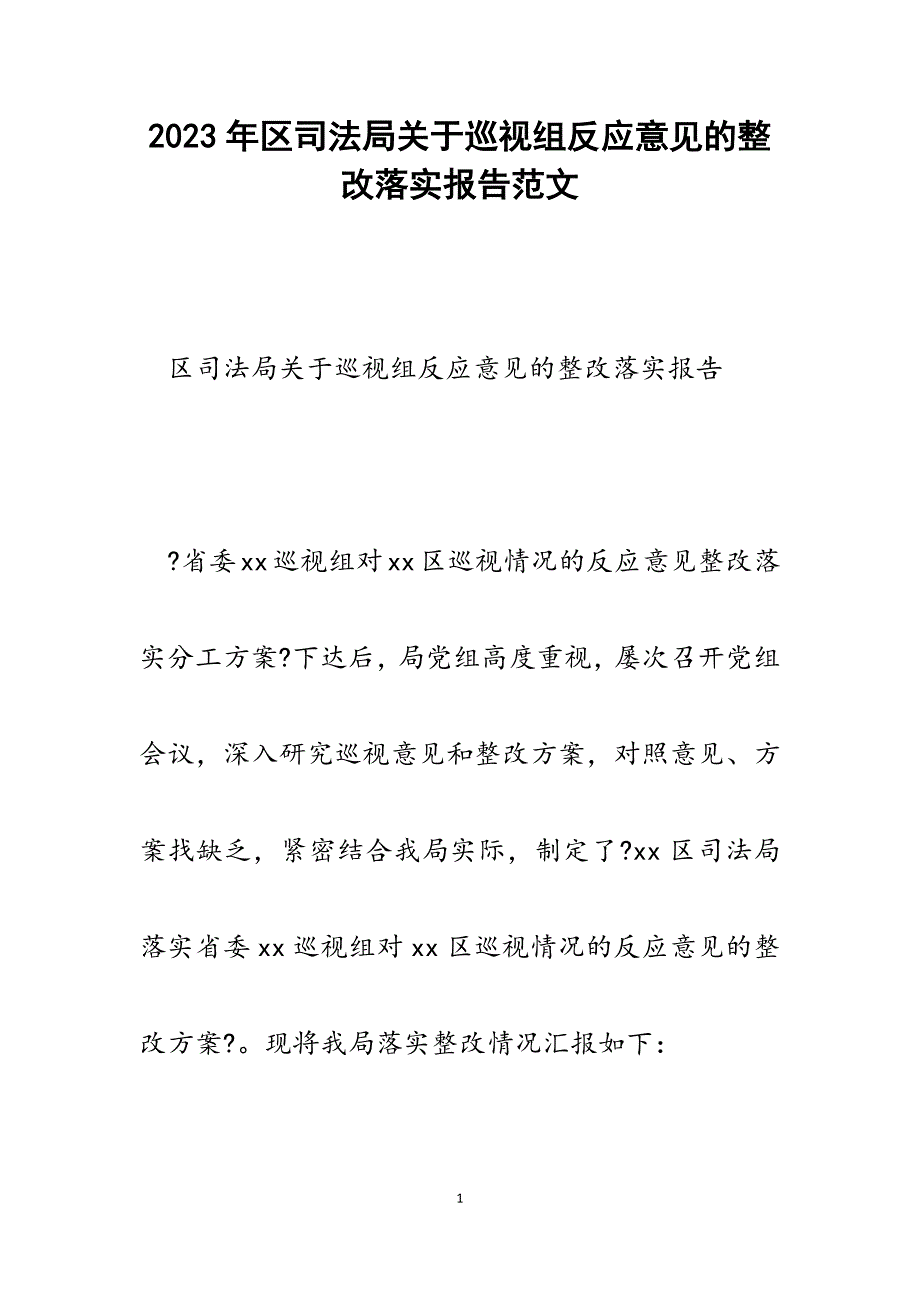 2023年区司法局关于巡视组反应意见的整改落实报告范文

区司法局关于巡视组反应意见的整改落实报告

?省委xx巡视组对xx区巡视情况的反应意见整改落实分工方案?下达后，局党组高度重视，屡次召开党组会议，深入研究巡视意见和整改方案，对照意见、方案找缺乏，紧密结合我局实际，制定了?xx区司法局落实省委xx巡视组对xx区巡视情况的反应意见的整改方案?。现将我局落实整改情况汇报如下：

1